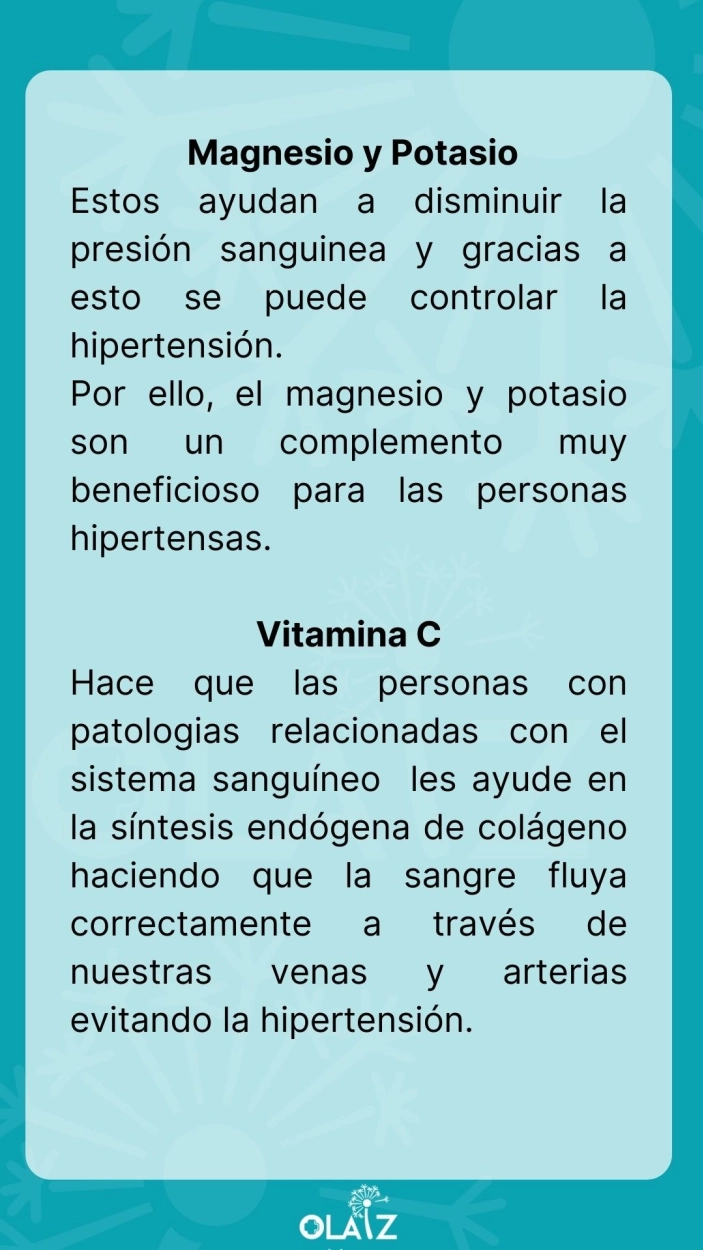 Magnesio y Potasio

Estos ayudan a disminuir la presión sanguinea y gracias a esto se puede controlar la hipertensión.
Por ello, el magnesio y potasio son un complemento muy beneficioso para las personas hipertensas.

Vitamina C

Hace que las personas con patologias relacionadas con el sistema sanguíneo les ayude en la síntesis endógena de colágeno haciendo que la sangre fluya correctamente a través de nuestras venas y arterias evitando la hipertensión.

OLAIZ